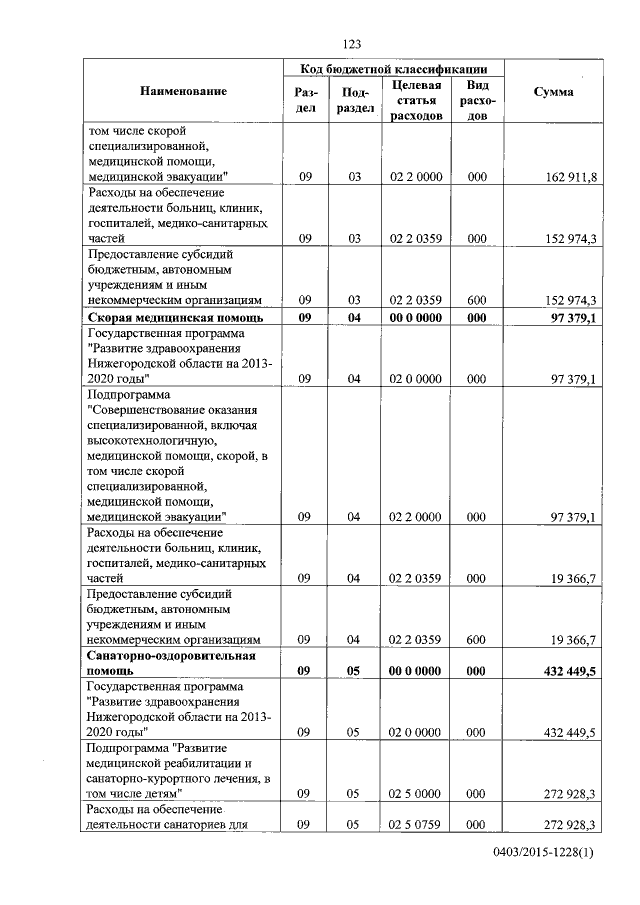 123

| Наименование | Код бюджетной классификации | | | | Сумма |
|---|---|---|---|---|---|
| | Раздел | Подраздел | Целевая статья расходов | Вид расходов | |
| том числе скорой специализированной, медицинской помощи, медицинской эвакуации" | 09 | 03 | 02 2 0000 | 000 | 162 911,8 |
| Расходы на обеспечение деятельности больниц, клиник, госпиталей, медико-санитарных частей | 09 | 03 | 02 2 0359 | 000 | 152 974,3 |
| Предоставление субсидий бюджетным, автономным учреждениям и иным некоммерческим организациям | 09 | 03 | 02 2 0359 | 600 | 152 974,3 |
| **Скорая медицинская помощь** | **09** | **04** | **00 0 0000** | **000** | **97 379,1** |
| Государственная программа "Развитие здравоохранения Нижегородской области на 2013-2020 годы" | 09 | 04 | 02 0 0000 | 000 | 97 379,1 |
| Подпрограмма "Совершенствование оказания специализированной, включая высокотехнологичную, медицинской помощи, скорой, в том числе скорой специализированной, медицинской помощи, медицинской эвакуации" | 09 | 04 | 02 2 0000 | 000 | 97 379,1 |
| Расходы на обеспечение деятельности больниц, клиник, госпиталей, медико-санитарных частей | 09 | 04 | 02 2 0359 | 000 | 19 366,7 |
| Предоставление субсидий бюджетным, автономным учреждениям и иным некоммерческим организациям | 09 | 04 | 02 2 0359 | 600 | 19 366,7 |
| **Санаторно-оздоровительная помощь** | **09** | **05** | **00 0 0000** | **000** | **432 449,5** |
| Государственная программа "Развитие здравоохранения Нижегородской области на 2013-2020 годы" | 09 | 05 | 02 0 0000 | 000 | 432 449,5 |
| Подпрограмма "Развитие медицинской реабилитации и санаторно-курортного лечения, в том числе детям" | 09 | 05 | 02 5 0000 | 000 | 272 928,3 |
| Расходы на обеспечение деятельности санаториев для | 09 | 05 | 02 5 0759 | 000 | 272 928,3 |

0403/2015-1228(1)